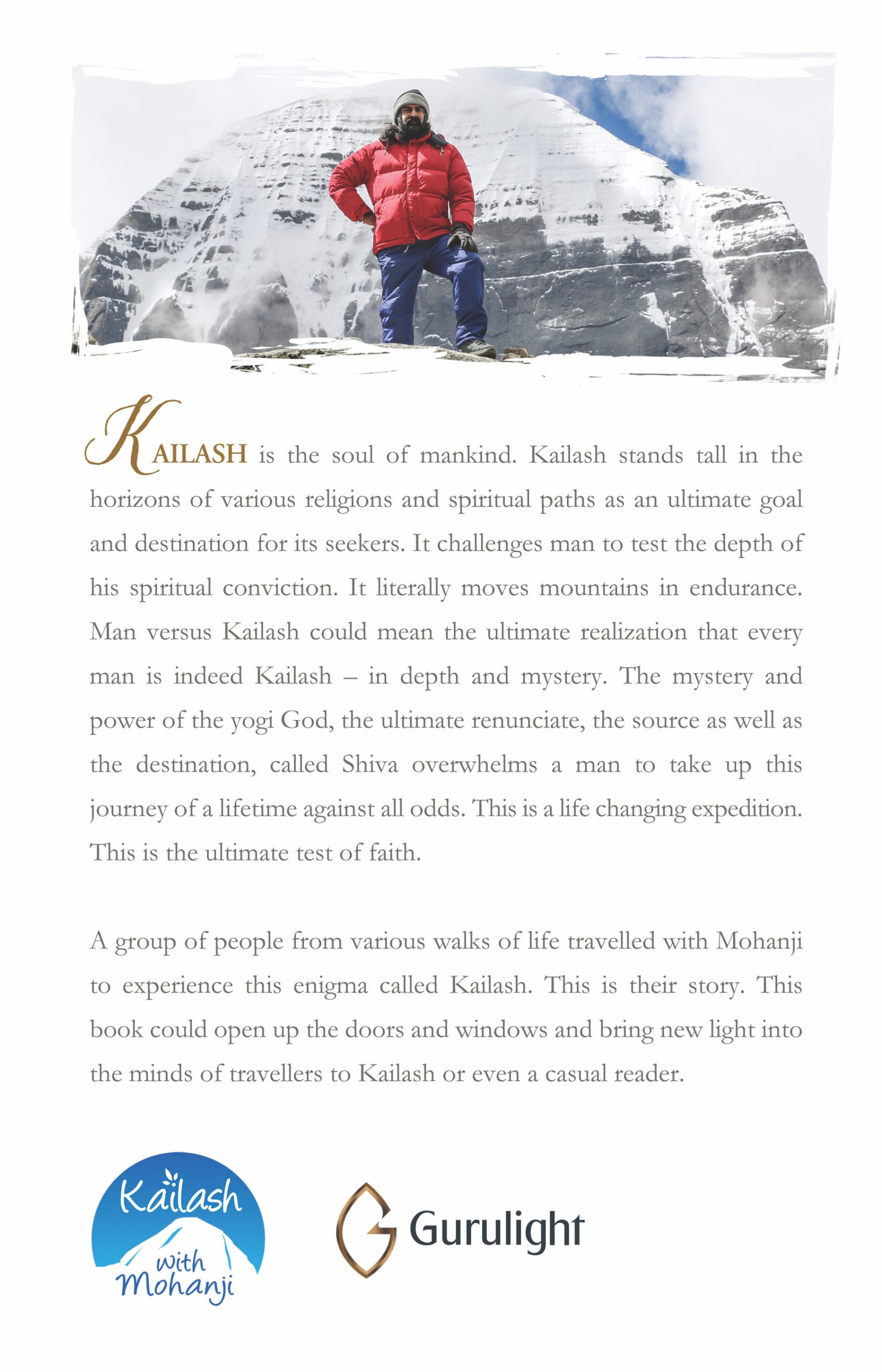 KAILASH is the soul of mankind. Kailash stands tall in the horizons of various religions and spiritual paths as an ultimate goal and destination for its seekers. It challenges man to test the depth of his spiritual conviction. It literally moves mountains in endurance. Man versus Kailash could mean the ultimate realization that every man is indeed Kailash – in depth and mystery. The mystery and power of the yogi God, the ultimate renunciate, the source as well as the destination, called Shiva overwhelms a man to take up this journey of a lifetime against all odds. This is a life changing expedition. This is the ultimate test of faith.

A group of people from various walks of life travelled with Mohanji to experience this enigma called Kailash. This is their story. This book could open up the doors and windows and bring new light into the minds of travellers to Kailash or even a casual reader.

Kailash with Mohanji

Gurulight